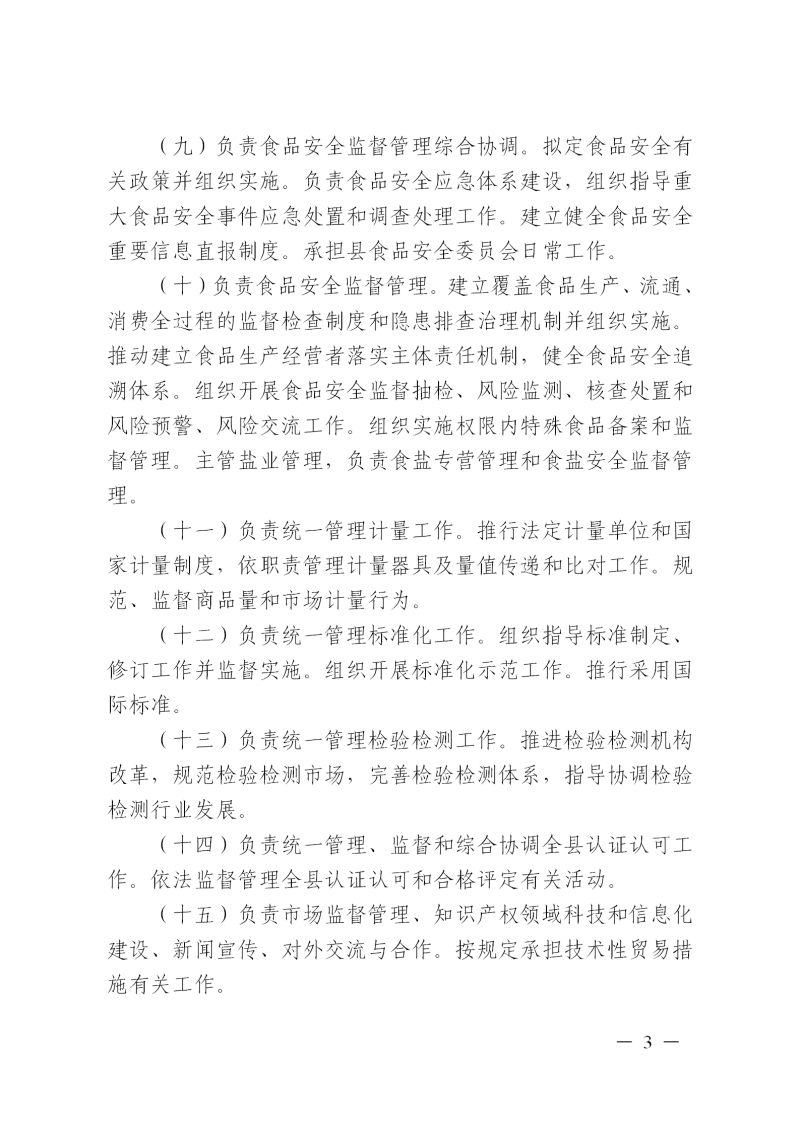 （九）负责食品安全监督管理综合协调。拟定食品安全有关政策并组织实施。负责食品安全应急体系建设，组织指导重大食品安全事件应急处置和调查处理工作。建立健全食品安全重要信息直报制度。承担县食品安全委员会日常工作。

（十）负责食品安全监督管理。建立覆盖食品生产、流通、消费全过程的监督检查制度和隐患排查治理机制并组织实施。推动建立食品生产经营者落实主体责任机制，健全食品安全追溯体系。组织开展食品安全监督抽检、风险监测、核查处置和风险预警、风险交流工作。组织实施权限内特殊食品备案和监督管理。主管盐业管理，负责食盐专营管理和食盐安全监督管理。

（十一）负责统一管理计量工作。推行法定计量单位和国家计量制度，依职责管理计量器具及量值传递和比对工作。规范、监督商品量和市场计量行为。

（十二）负责统一管理标准化工作。组织指导标准制定、修订工作并监督实施。组织开展标准化示范工作。推行采用国际标准。

（十三）负责统一管理检验检测工作。推进检验检测机构改革，规范检验检测市场，完善检验检测体系，指导协调检验检测行业发展。

（十四）负责统一管理、监督和综合协调全县认证认可工作。依法监督管理全县认证认可和合格评定有关活动。

（十五）负责市场监督管理、知识产权领域科技和信息化建设、新闻宣传、对外交流与合作。按规定承担技术性贸易措施有关工作。

— 3 —